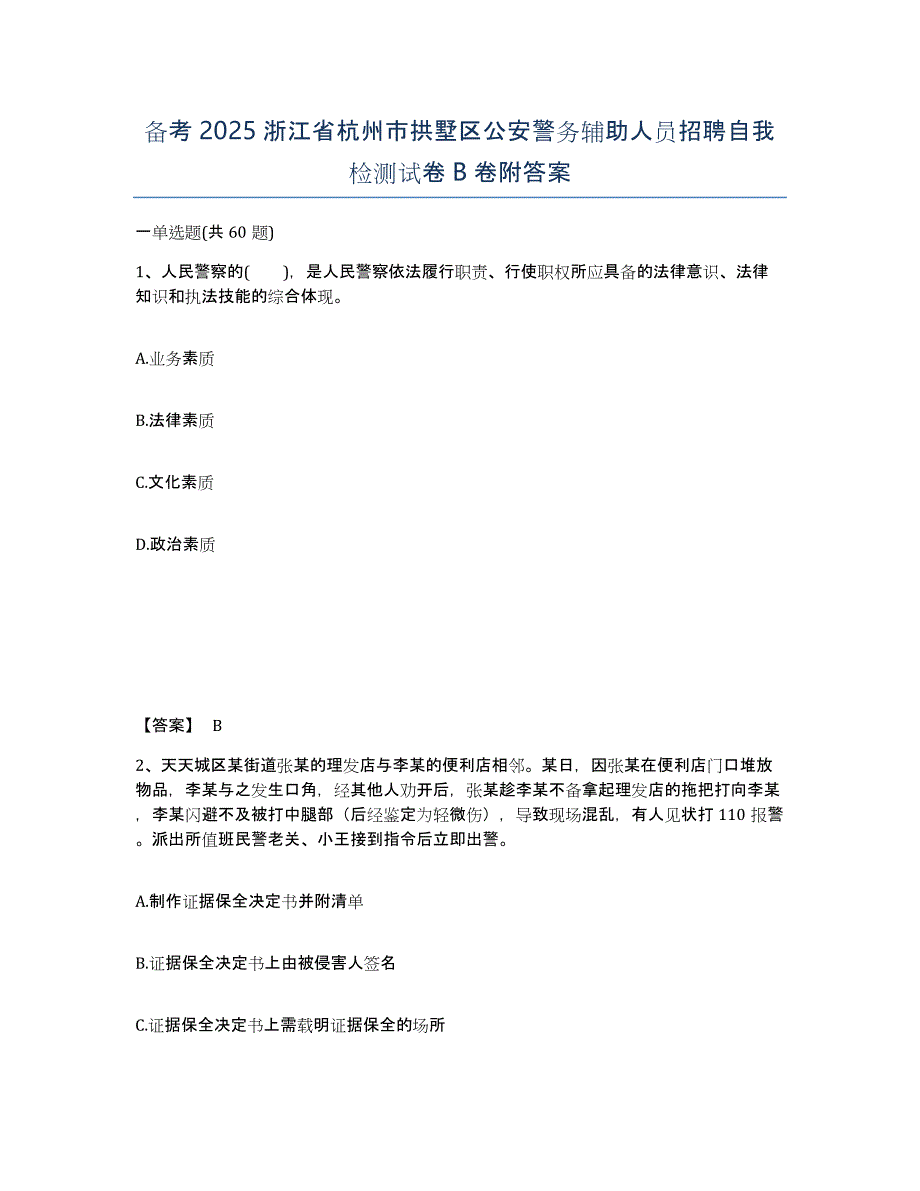 备考 2025 浙江省杭州市拱墅区公安警务辅助人员招聘自我检测试卷 B 卷附答案

一单选题(共 60 题)

1、人民警察的( )，是人民警察依法履行职责、行使职权所应具备的法律意识、法律知识和执法技能的综合体现。

A.业务素质

B.法律素质

C.文化素质

D.政治素质

【答案】 B

2、天天城区某街道张某的理发店与李某的便利店相邻。某日，因张某在便利店门口堆放物品，李某与之发生口角，经其他人劝开后，张某趁李某不备拿起理发店的拖把打向李某，李某闪避不及被打中腿部（后经鉴定为轻微伤），导致现场混乱，有人见状打 110 报警。派出所值班民警老关、小王接到指令后立即出警。

A.制作证据保全决定书并附清单

B.证据保全决定书上由被侵害人签名

C.证据保全决定书上需载明证据保全的场所